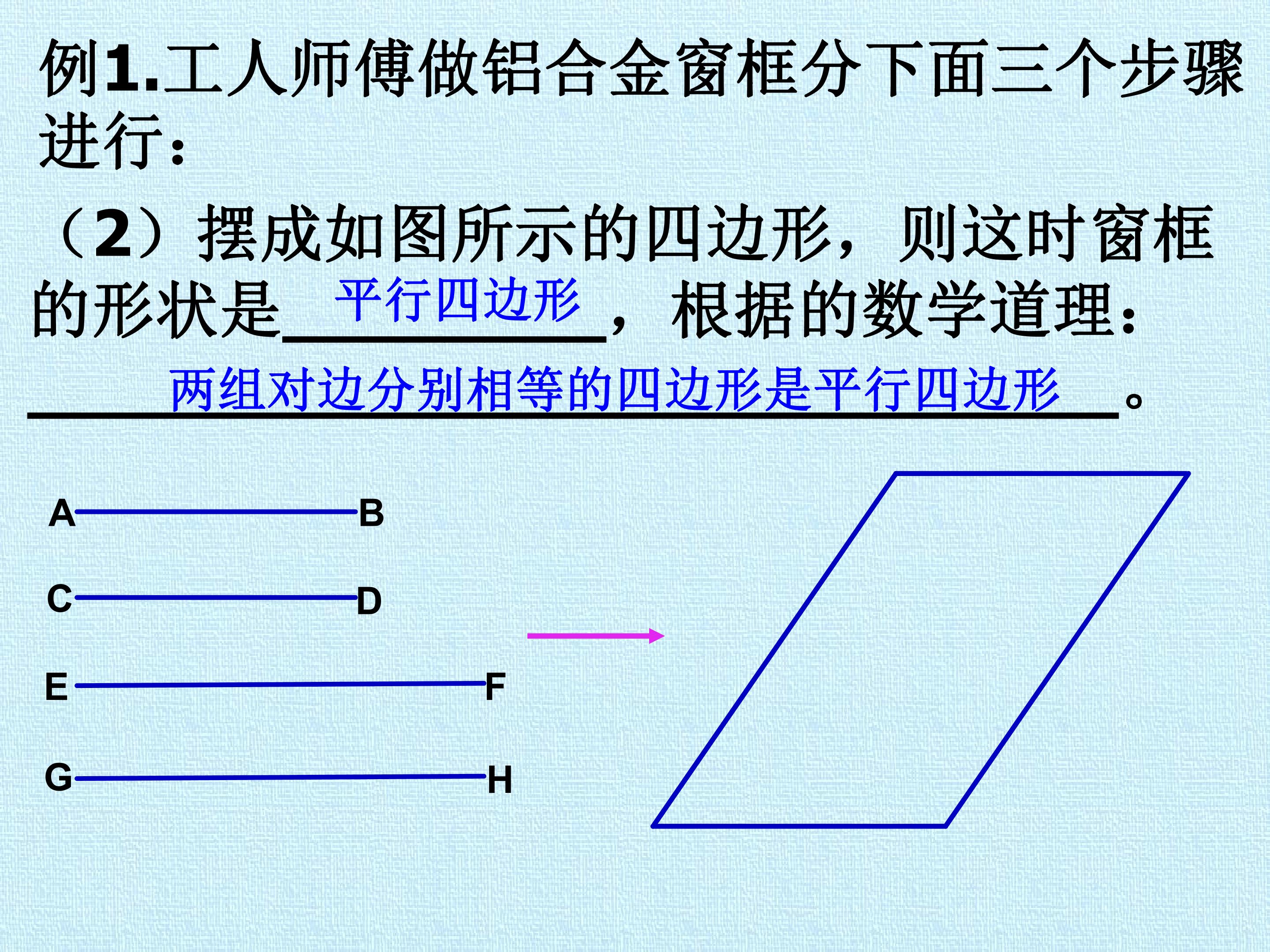 例1.工人师傅做铝合金窗框分下面三个步骤进行：

（2）摆成如图所示的四边形，则这时窗框的形状是平行四边形，根据的数学道理：两组对边分别相等的四边形是平行四边形。

A B
C D
E F
G H